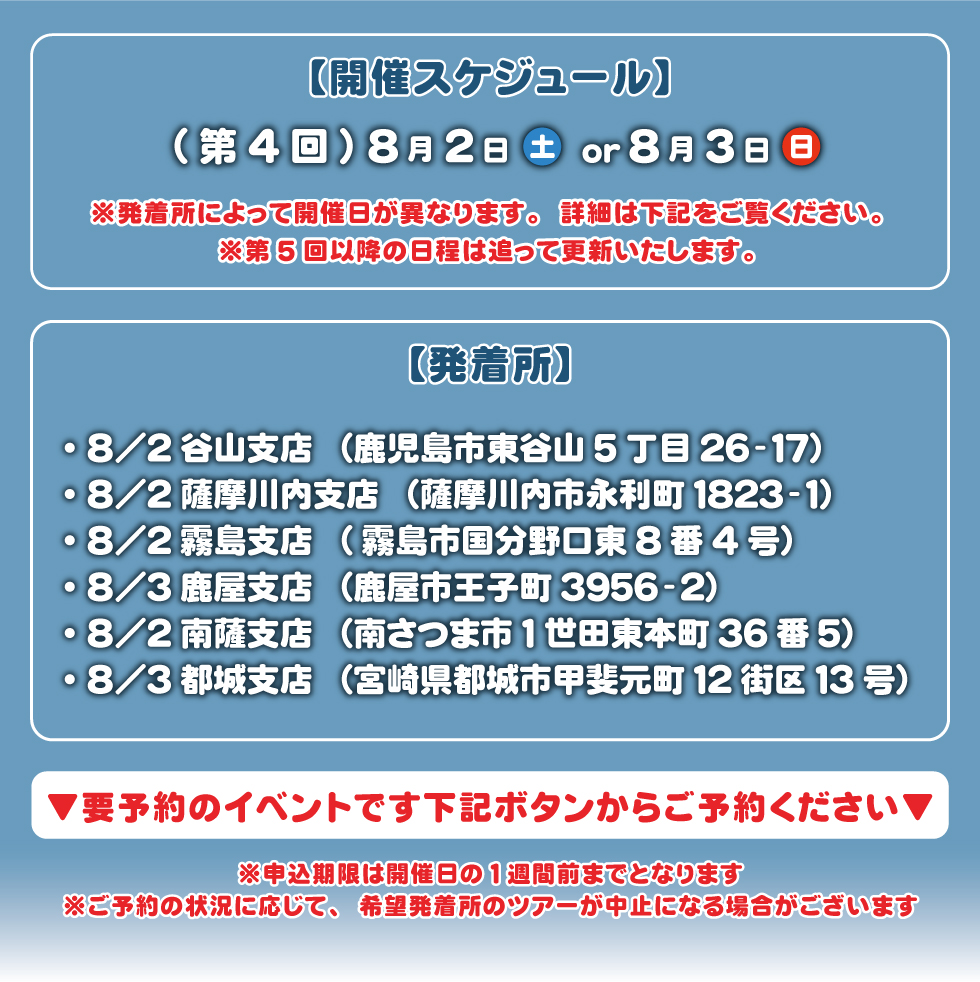 【開催スケジュール】

（第４回）８月２日 土 or ８月３日 日

※発着所によって開催日が異なります。 詳細は下記をご覧ください。
※第５回以降の日程は追って更新いたします。

【発着所】

・8／2 谷山支店 （鹿児島市東谷山５丁目 26-17）
・8／2 薩摩川内支店 （薩摩川内市永利町 1823-1）
・8／2 霧島支店 （霧島市国分野口東８番４号）
・8／3 鹿屋支店 （鹿屋市王子町 3956-2）
・8／2 南薩支店 （南さつま市１世田東本町 36 番 5）
・8／3 都城支店 （宮崎県都城市甲斐元町 12 街区 13 号）

▼要予約のイベントです下記ボタンからご予約ください▼

※申込期限は開催日の１週間前までとなります
※ご予約の状況に応じて、 希望発着所のツアーが中止になる場合がございます